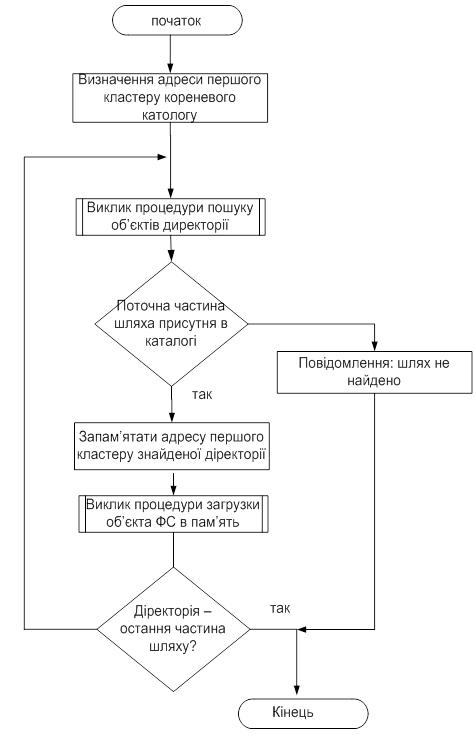 початок

Визначення адреси першого кластеру кореневого катологу

Виклик процедури пошуку об'єктів директорії

Поточна частина шляха присутня в каталогі

Повідомлення: шлях не найдено

так

Запам'ятати адресу першого кластеру знайденої діректорії

Виклик процедури загрузки об'єкта ФС в пам'ять

Діректорія – остання частина шляху?

так

Кінець